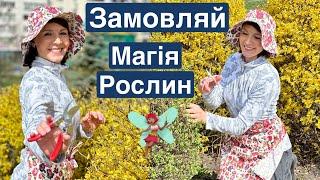 Замовляй

Магія
Рослин